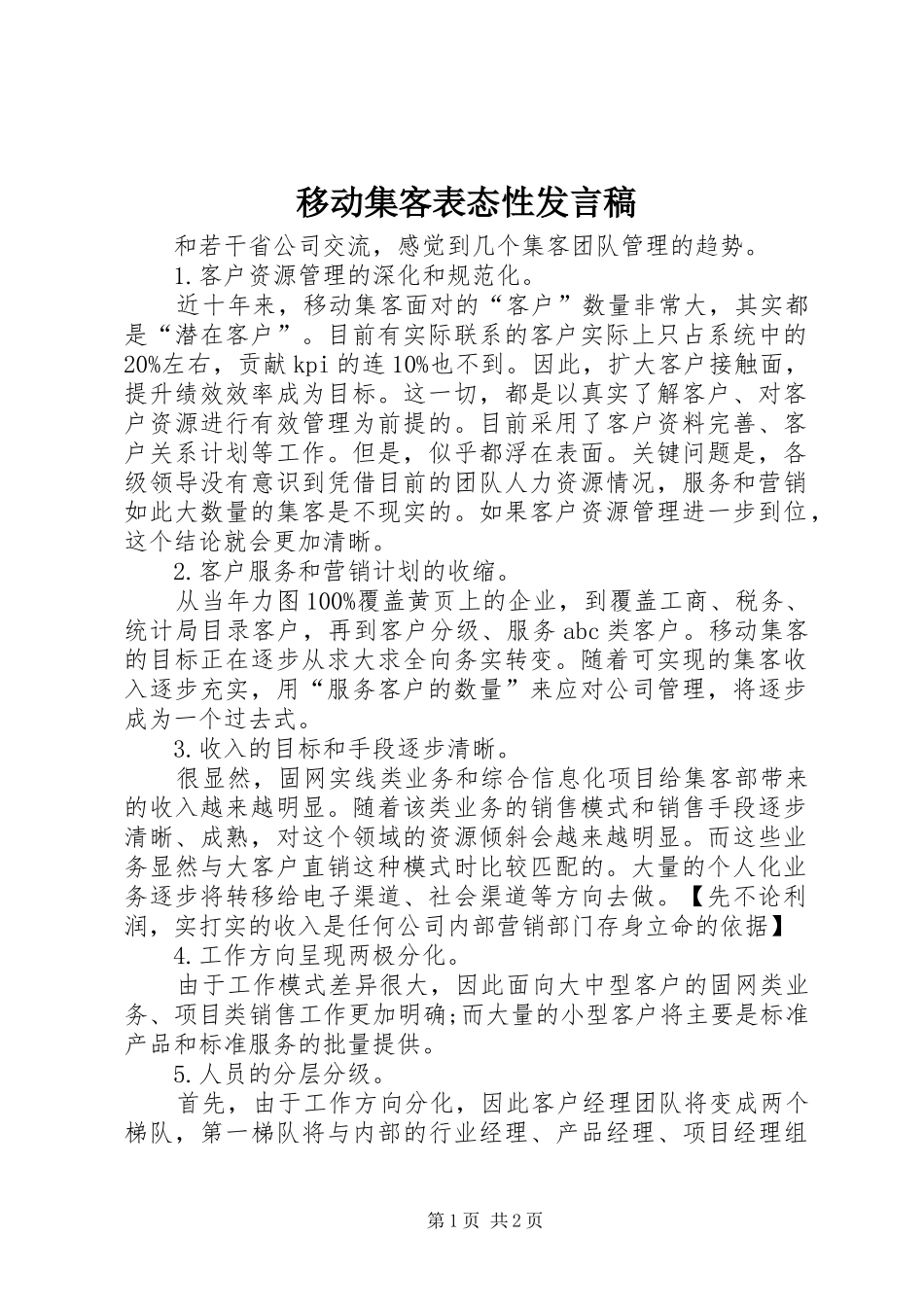 移动集客表态性发言稿

和若干省公司交流，感觉到几个集客团队管理的趋势。

1.客户资源管理的深化和规范化。

近十年来，移动集客面对的“客户”数量非常大，其实都是“潜在客户”。目前有实际联系的客户实际上只占系统中的20%左右，贡献kpi的连10%也不到。因此，扩大客户接触面，提升绩效效率成为目标。这一切，都是以真实了解客户、对客户资源进行有效管理为前提的。目前采用了客户资料完善、客户关系计划等工作。但是，似乎都浮在表面。关键问题是，各级领导没有意识到凭借目前的团队人力资源情况，服务和营销如此大数量的集客是不现实的。如果客户资源管理进一步到位，这个结论就会更加清晰。

2.客户服务和营销计划的收缩。

从当年力图100%覆盖黄页上的企业，到覆盖工商、税务、统计局目录客户，再到客户分级、服务abc类客户。移动集客的目标正在逐步从求大求全向务实转变。随着可实现的集客收入逐步充实，用“服务客户的数量”来应对公司管理，将逐步成为一个过去式。

3.收入的目标和手段逐步清晰。

很显然，固网实线类业务和综合信息化项目给集客部带来的收入越来越明显。随着该类业务的销售模式和销售手段逐步清晰、成熟，对这个领域的资源倾斜会越来越明显。而这些业务显然与大客户直销这种模式时比较匹配的。大量的个人化业务逐步将转移给电子渠道、社会渠道等方向去做。【先不论利润，实打实的收入是任何公司内部营销部门存身立命的依据】

4.工作方向呈现两极分化。

由于工作模式差异很大，因此面向大中型客户的固网类业务、项目类销售工作更加明确;而大量的小型客户将主要是标准产品和标准服务的批量提供。

5.人员的分层分级。

首先，由于工作方向分化，因此客户经理团队将变成两个梯队，第一梯队将与内部的行业经理、产品经理、项目经理组

第1页 共2页